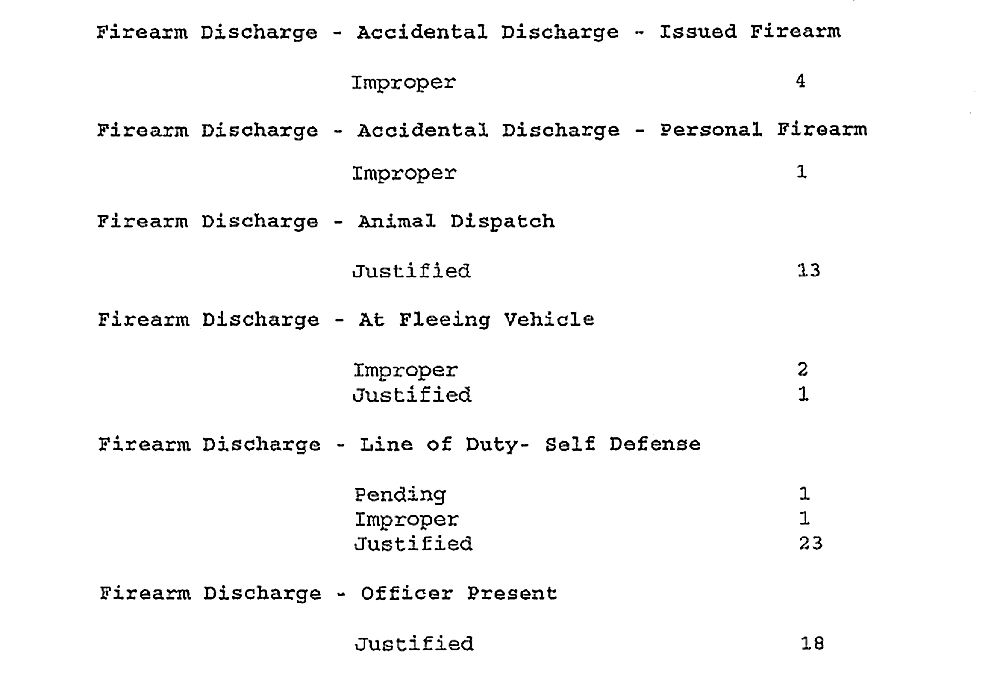 Firearm Discharge - Accidental Discharge - Issued Firearm

Improper 4

Firearm Discharge - Accidental Discharge - Personal Firearm

Improper 1

Firearm Discharge - Animal Dispatch

Justified 13

Firearm Discharge - At Fleeing Vehicle

Improper 2
Justified 1

Firearm Discharge - Line of Duty- Self Defense

Pending 1
Improper 1
Justified 23

Firearm Discharge - Officer Present

Justified 18